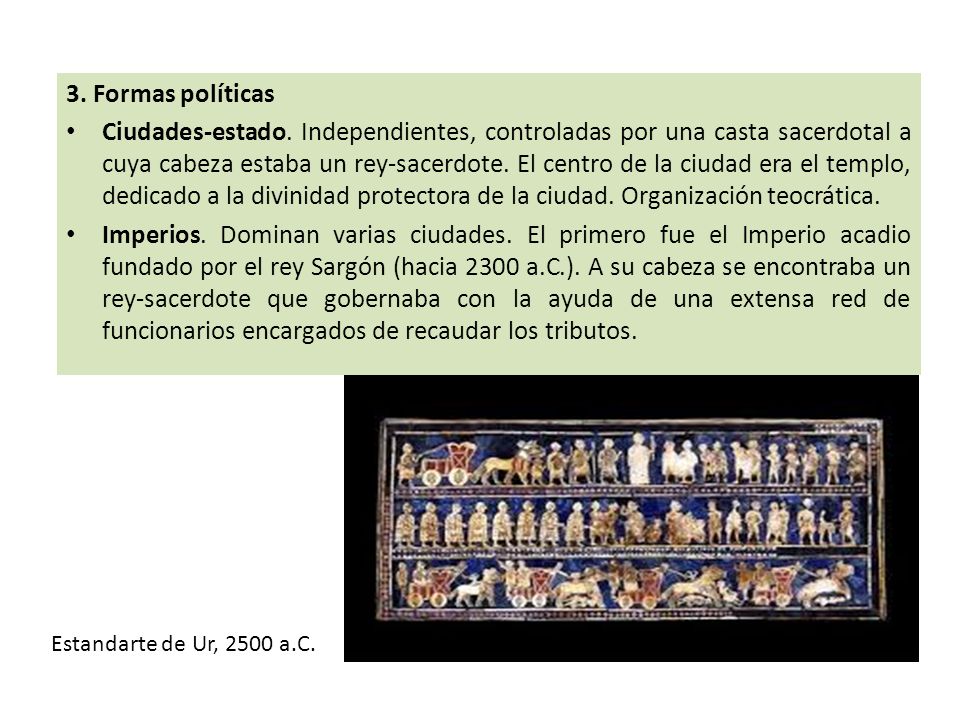 3. Formas políticas

• Ciudades-estado. Independientes, controladas por una casta sacerdotal a cuya cabeza estaba un rey-sacerdote. El centro de la ciudad era el templo, dedicado a la divinidad protectora de la ciudad. Organización teocrática.

• Imperios. Dominan varias ciudades. El primero fue el Imperio acadio fundado por el rey Sargón (hacia 2300 a.C.). A su cabeza se encontraba un rey-sacerdote que gobernaba con la ayuda de una extensa red de funcionarios encargados de recaudar los tributos.

Estandarte de Ur, 2500 a.C.